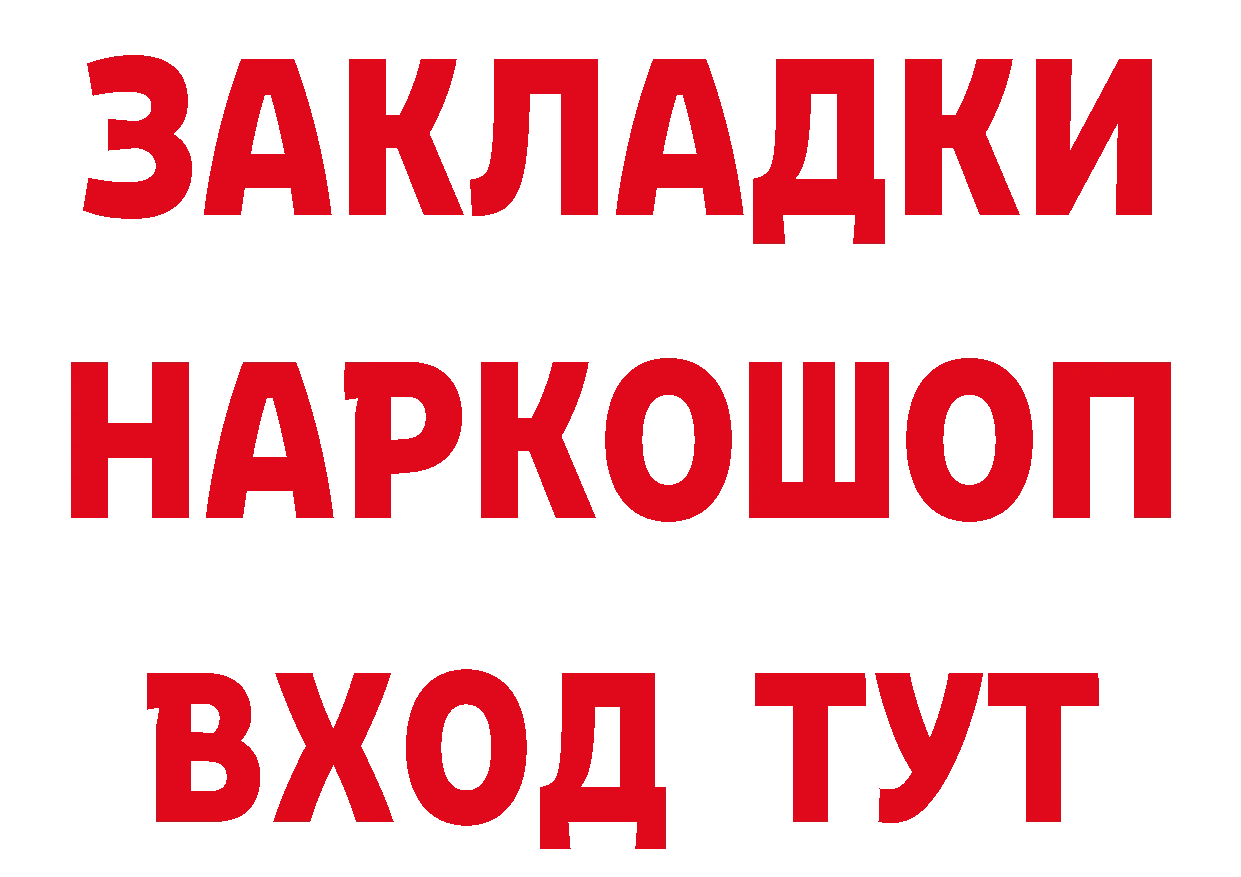 ЗАКЛАДКИ НАРКОШОП ВХОД ТУТ